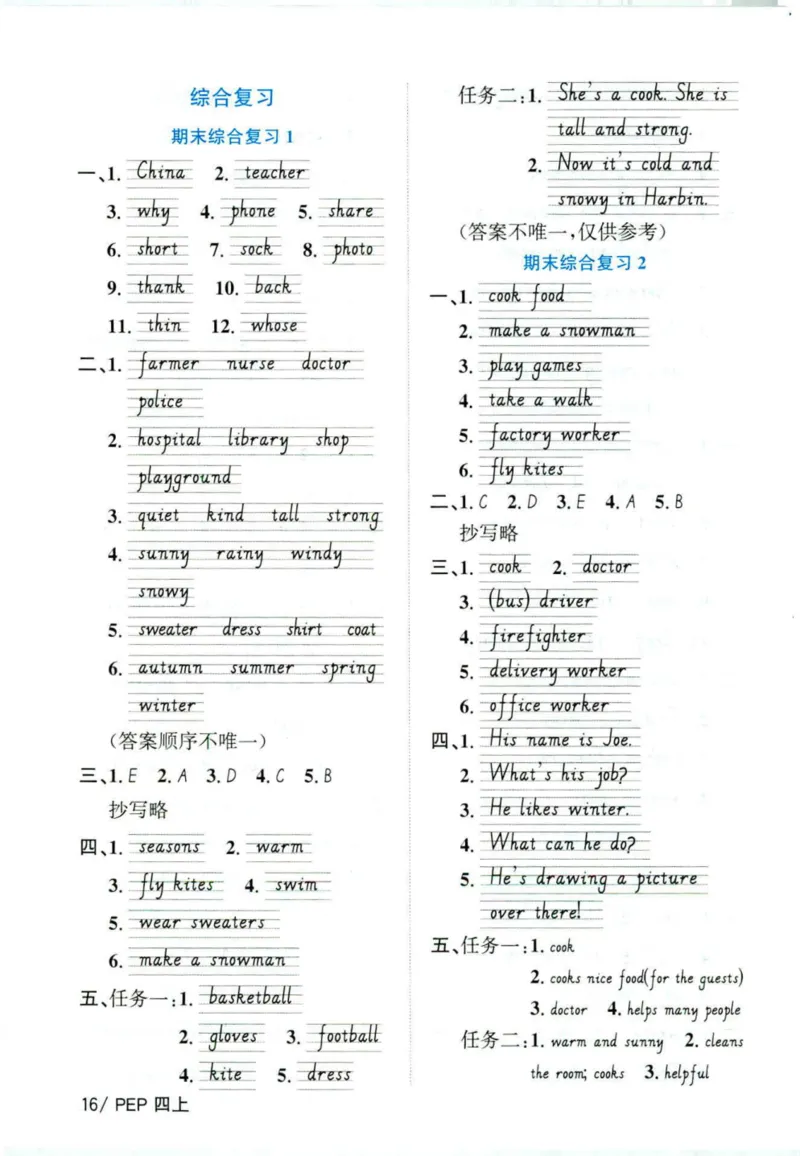 综合复习

期末综合复习 1

一、1. China 2. teacher
3. why 4. phone 5. share
6. short 7. sock 8. photo
9. thank 10. back
11. thin 12. whose

二、1. farmer nurse doctor police
2. hospital library shop playground
3. quiet kind tall strong
4. sunny rainy windy snowy
5. sweater dress shirt coat
6. autumn summer spring winter
(答案顺序不唯一)

三、1. E 2. A 3. D 4. C 5. B
抄写略

四、1. seasons 2. warm
3. fly kites 4. swim
5. wear sweaters
6. make a snowman

五、任务一：1. basketball
2. gloves 3. football
4. kite 5. dress

任务二：1. She's a cook. She is tall and strong.
2. Now it's cold and snowy in Harbin.
(答案不唯一，仅供参考)

期末综合复习 2

一、1. cook food
2. make a snowman
3. play games
4. take a walk
5. factory worker
6. fly kites

二、1. C 2. D 3. E 4. A 5. B
抄写略

三、1. cook 2. doctor
3. (bus) driver
4. firefighter
5. delivery worker
6. office worker

四、1. His name is Joe.
2. What's his job?
3. He likes winter.
4. What can he do?
5. He's drawing a picture over there!

五、任务一：1. cook
2. cooks nice food(for the guests)
3. doctor 4. helps many people

任务二：1. warm and sunny 2. cleans the room; cooks 3. helpful

16/ PEP 四上